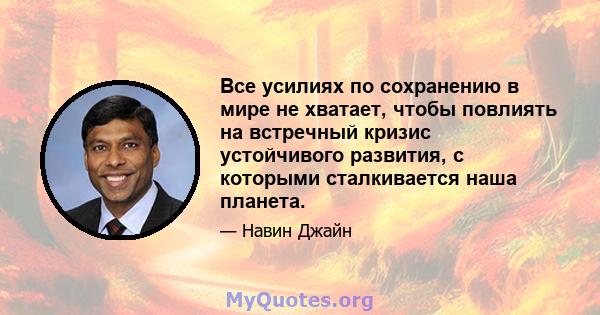 Все усилиях по сохранению в мире не хватает, чтобы повлиять на встречный кризис устойчивого развития, с которыми сталкивается наша планета.

— Навин Джайн

MyQuotes.org